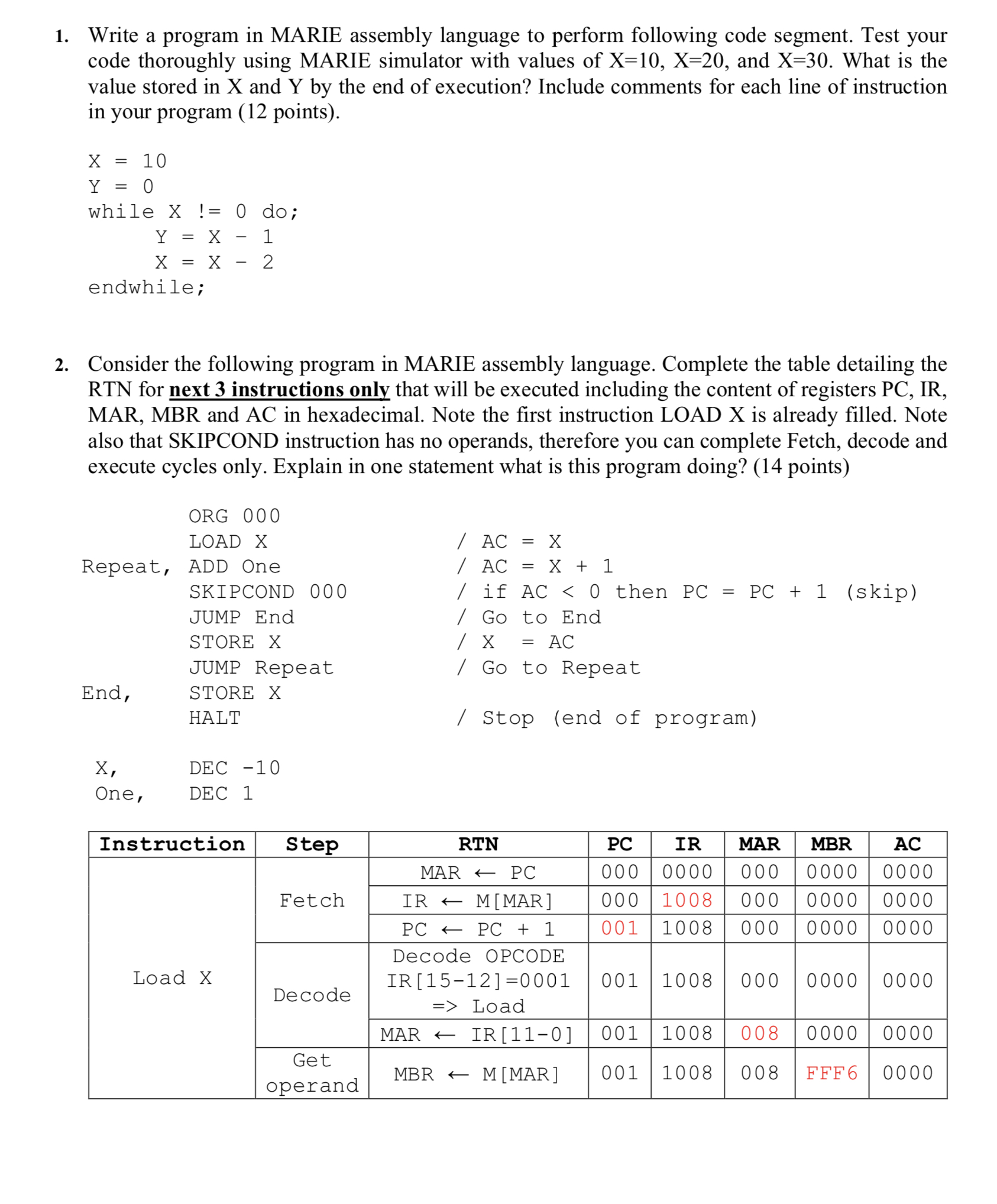 1. Write a program in MARIE assembly language to perform following code segment. Test your code thoroughly using MARIE simulator with values of X=10, X=20, and X=30. What is the value stored in X and Y by the end of execution? Include comments for each line of instruction in your program (12 points).

X = 10
Y = 0
while X != 0 do;
Y = X - 1
X = X - 2
endwhile;

2. Consider the following program in MARIE assembly language. Complete the table detailing the RTN for next 3 instructions only that will be executed including the content of registers PC, IR, MAR, MBR and AC in hexadecimal. Note the first instruction LOAD X is already filled. Note also that SKIPCOND instruction has no operands, therefore you can complete Fetch, decode and execute cycles only. Explain in one statement what is this program doing? (14 points)

ORG 000
LOAD X / AC = X
Repeat, ADD One / AC = X + 1
SKIPCOND 000 / if AC < 0 then PC = PC + 1 (skip)
JUMP End / Go to End
STORE X / X = AC
JUMP Repeat / Go to Repeat
End, STORE X
HALT / Stop (end of program)

X, DEC -10
One, DEC 1

| Instruction | Step | RTN | PC | IR | MAR | MBR | AC |
|---|---|---|---|---|---|---|---|
| Load X | Fetch | MAR ← PC | 000 | 0000 | 000 | 0000 | 0000 |
| | | IR ← M[MAR] | 000 | 1008 | 000 | 0000 | 0000 |
| | | PC ← PC + 1 | 001 | 1008 | 000 | 0000 | 0000 |
| | Decode | Decode OPCODE IR[15-12]=0001 => Load | 001 | 1008 | 000 | 0000 | 0000 |
| | | MAR ← IR[11-0] | 001 | 1008 | 008 | 0000 | 0000 |
| | Get operand | MBR ← M[MAR] | 001 | 1008 | 008 | FFF6 | 0000 |